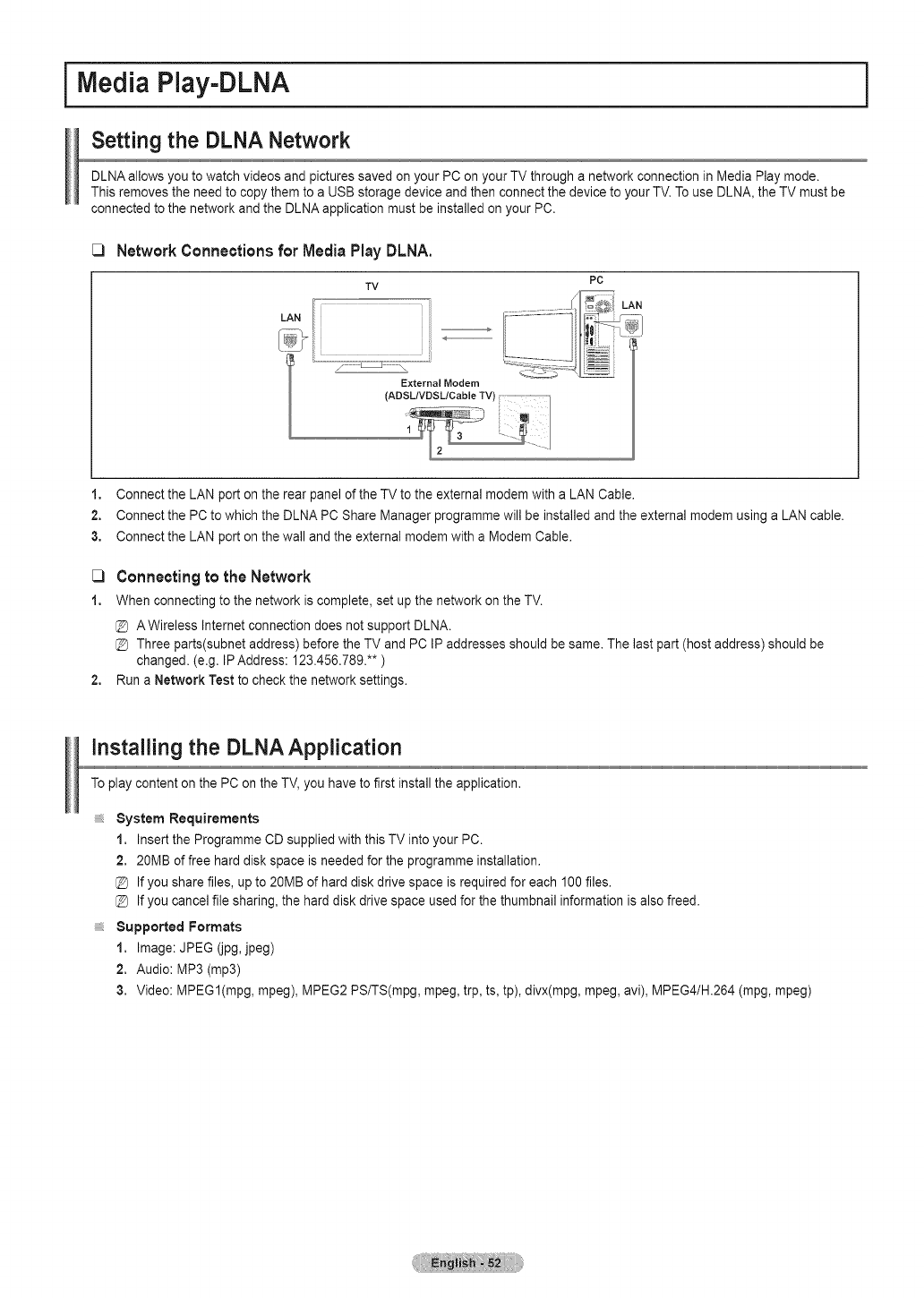 Media Play-DLNA

Setting the DLNA Network

DLNA allows you to watch videos and pictures saved on your PC on your TV through a network connection in Media Play mode. This removes the need to copy them to a USB storage device and then connect the device to your TV. To use DLNA, the TV must be connected to the network and the DLNA application must be installed on your PC.

❑ Network Connections for Media Play DLNA.

TV
PC
LAN
LAN
External Modem
(ADSL/VDSL/Cable TV)
1
2
3

1. Connect the LAN port on the rear panel of the TV to the external modem with a LAN Cable.
2. Connect the PC to which the DLNA PC Share Manager programme will be installed and the external modem using a LAN cable.
3. Connect the LAN port on the wall and the external modem with a Modem Cable.

❑ Connecting to the Network

1. When connecting to the network is complete, set up the network on the TV.
A Wireless Internet connection does not support DLNA.
Three parts(subnet address) before the TV and PC IP addresses should be same. The last part (host address) should be changed. (e.g. IP Address: 123.456.789.** )
2. Run a Network Test to check the network settings.

Installing the DLNA Application

To play content on the PC on the TV, you have to first install the application.

System Requirements
1. Insert the Programme CD supplied with this TV into your PC.
2. 20MB of free hard disk space is needed for the programme installation.
If you share files, up to 20MB of hard disk drive space is required for each 100 files.
If you cancel file sharing, the hard disk drive space used for the thumbnail information is also freed.

Supported Formats
1. Image: JPEG (jpg, jpeg)
2. Audio: MP3 (mp3)
3. Video: MPEG1(mpg, mpeg), MPEG2 PS/TS(mpg, mpeg, trp, ts, tp), divx(mpg, mpeg, avi), MPEG4/H.264 (mpg, mpeg)

English - 52